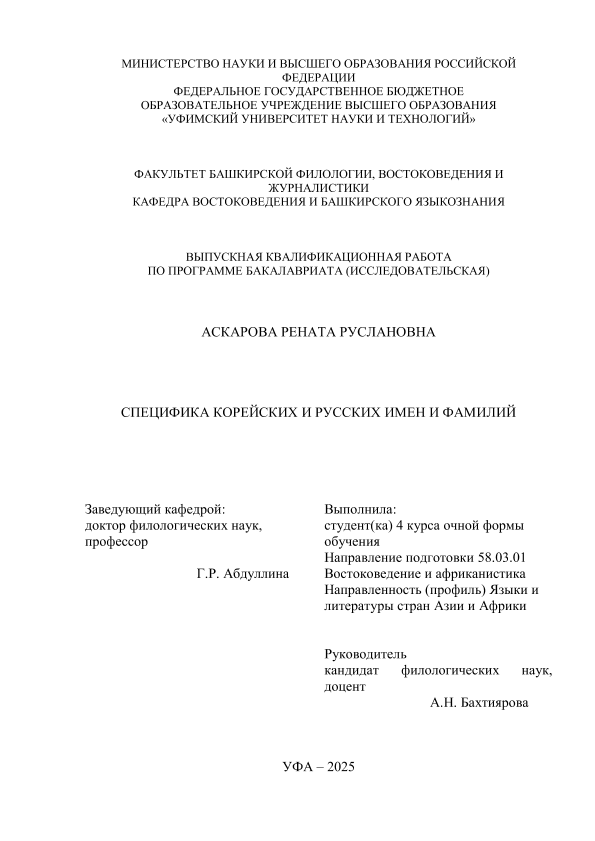 МИНИСТЕРСТВО НАУКИ И ВЫСШЕГО ОБРАЗОВАНИЯ РОССИЙСКОЙ ФЕДЕРАЦИИ
ФЕДЕРАЛЬНОЕ ГОСУДАРСТВЕННОЕ БЮДЖЕТНОЕ ОБРАЗОВАТЕЛЬНОЕ УЧРЕЖДЕНИЕ ВЫСШЕГО ОБРАЗОВАНИЯ
«УФИМСКИЙ УНИВЕРСИТЕТ НАУКИ И ТЕХНОЛОГИЙ»

ФАКУЛЬТЕТ БАШКИРСКОЙ ФИЛОЛОГИИ, ВОСТОКОВЕДЕНИЯ И ЖУРНАЛИСТИКИ
КАФЕДРА ВОСТОКОВЕДЕНИЯ И БАШКИРСКОГО ЯЗЫКОЗНАНИЯ

ВЫПУСКНАЯ КВАЛИФИКАЦИОННАЯ РАБОТА
ПО ПРОГРАММЕ БАКАЛАВРИАТА (ИССЛЕДОВАТЕЛЬСКАЯ)

АСКАРОВА РЕНАТА РУСЛАНОВНА

СПЕЦИФИКА КОРЕЙСКИХ И РУССКИХ ИМЕН И ФАМИЛИЙ

Заведующий кафедрой:
доктор филологических наук,
профессор
Г.Р. Абдуллина

Выполнила:
студент(ка) 4 курса очной формы обучения
Направление подготовки 58.03.01 Востоковедение и африканистика
Направленность (профиль) Языки и литературы стран Азии и Африки

Руководитель
кандидат филологических наук, доцент
А.Н. Бахтиярова

УФА – 2025